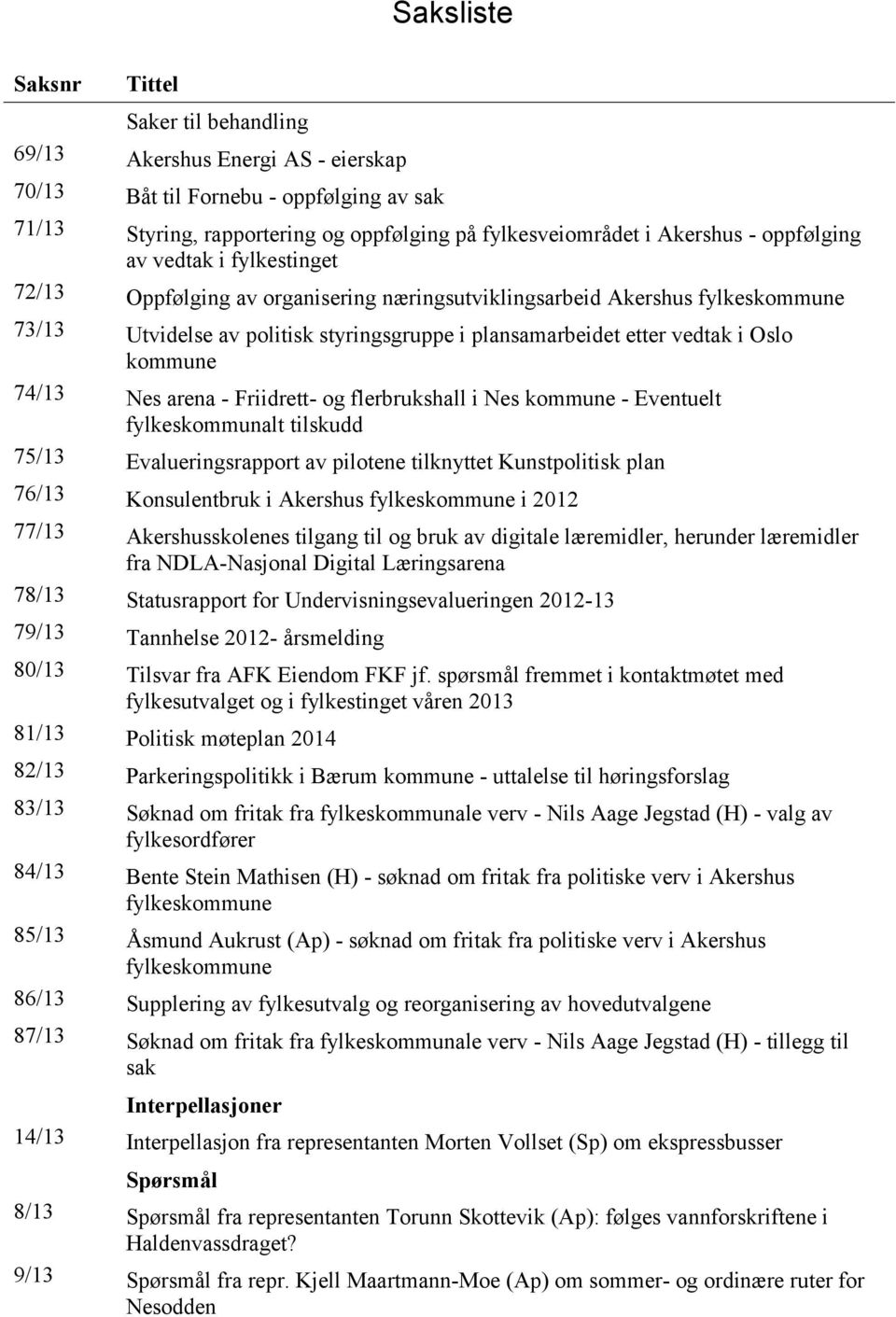 Saksliste

| Saksnr | Tittel |
|---|---|
| | Saker til behandling |
| 69/13 | Akershus Energi AS - eierskap |
| 70/13 | Båt til Fornebu - oppfølging av sak |
| 71/13 | Styring, rapportering og oppfølging på fylkesveiområdet i Akershus - oppfølging av vedtak i fylkestinget |
| 72/13 | Oppfølging av organisering næringsutviklingsarbeid Akershus fylkeskommune |
| 73/13 | Utvidelse av politisk styringsgruppe i plansamarbeidet etter vedtak i Oslo kommune |
| 74/13 | Nes arena - Friidrett- og flerbrukshall i Nes kommune - Eventuelt fylkeskommunalt tilskudd |
| 75/13 | Evalueringsrapport av pilotene tilknyttet Kunstpolitisk plan |
| 76/13 | Konsulentbruk i Akershus fylkeskommune i 2012 |
| 77/13 | Akershusskolenes tilgang til og bruk av digitale læremidler, herunder læremidler fra NDLA-Nasjonal Digital Læringsarena |
| 78/13 | Statusrapport for Undervisningsevalueringen 2012-13 |
| 79/13 | Tannhelse 2012- årsmelding |
| 80/13 | Tilsvar fra AFK Eiendom FKF jf. spørsmål fremmet i kontaktmøtet med fylkesutvalget og i fylkestinget våren 2013 |
| 81/13 | Politisk møteplan 2014 |
| 82/13 | Parkeringspolitikk i Bærum kommune - uttalelse til høringsforslag |
| 83/13 | Søknad om fritak fra fylkeskommunale verv - Nils Aage Jegstad (H) - valg av fylkesordfører |
| 84/13 | Bente Stein Mathisen (H) - søknad om fritak fra politiske verv i Akershus fylkeskommune |
| 85/13 | Åsmund Aukrust (Ap) - søknad om fritak fra politiske verv i Akershus fylkeskommune |
| 86/13 | Supplering av fylkesutvalg og reorganisering av hovedutvalgene |
| 87/13 | Søknad om fritak fra fylkeskommunale verv - Nils Aage Jegstad (H) - tillegg til sak |
| | Interpellasjoner |
| 14/13 | Interpellasjon fra representanten Morten Vollset (Sp) om ekspressbusser |
| | Spørsmål |
| 8/13 | Spørsmål fra representanten Torunn Skottevik (Ap): følges vannforskriftene i Haldenvassdraget? |
| 9/13 | Spørsmål fra repr. Kjell Maartmann-Moe (Ap) om sommer- og ordinære ruter for Nesodden |